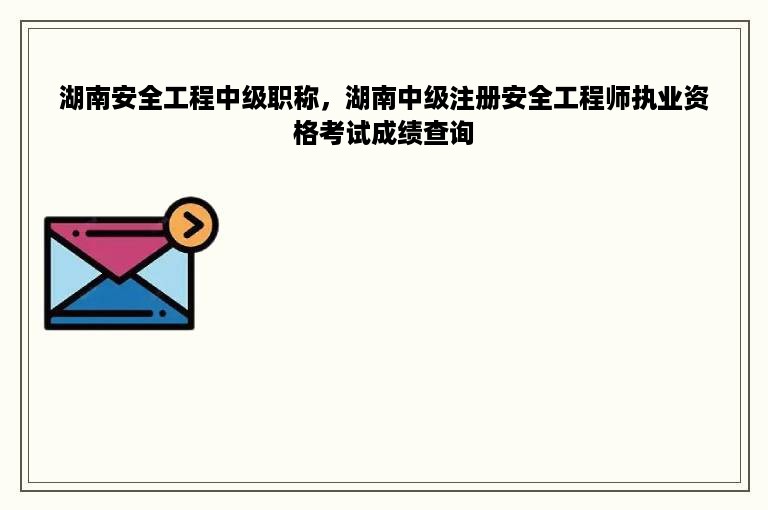 湖南安全工程中级职称，湖南中级注册安全工程师执业资格考试成绩查询